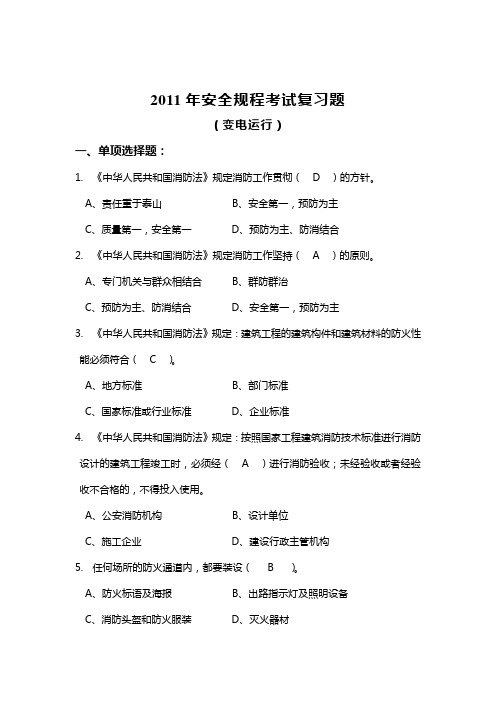 2011 年安全规程考试复习题
（变电运行）

一、单项选择题：

1. 《中华人民共和国消防法》规定消防工作贯彻（ D ）的方针。

A、责任重于泰山 B、安全第一，预防为主

C、质量第一，安全第一 D、预防为主、防消结合

2. 《中华人民共和国消防法》规定消防工作坚持（ A ）的原则。

A、专门机关与群众相结合 B、群防群治

C、预防为主、防消结合 D、安全第一，预防为主

3. 《中华人民共和国消防法》规定：建筑工程的建筑构件和建筑材料的防火性能必须符合（ C ）。

A、地方标准 B、部门标准

C、国家标准或行业标准 D、企业标准

4. 《中华人民共和国消防法》规定：按照国家工程建筑消防技术标准进行消防设计的建筑工程竣工时，必须经（ A ）进行消防验收；未经验收或者经验收不合格的，不得投入使用。

A、公安消防机构 B、设计单位

C、施工企业 D、建设行政主管机构

5. 任何场所的防火通道内，都要装设（ B ）。

A、防火标语及海报 B、出路指示灯及照明设备

C、消防头盔和防火服装 D、灭火器材